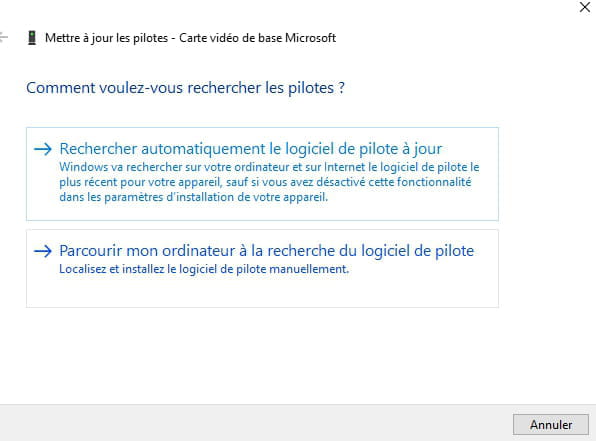 Mettre à jour les pilotes - Carte vidéo de base Microsoft

Comment voulez-vous rechercher les pilotes ?

→ Rechercher automatiquement le logiciel de pilote à jour
Windows va rechercher sur votre ordinateur et sur Internet le logiciel de pilote le plus récent pour votre appareil, sauf si vous avez désactivé cette fonctionnalité dans les paramètres d'installation de votre appareil.

→ Parcourir mon ordinateur à la recherche du logiciel de pilote
Localisez et installez le logiciel de pilote manuellement.

Annuler